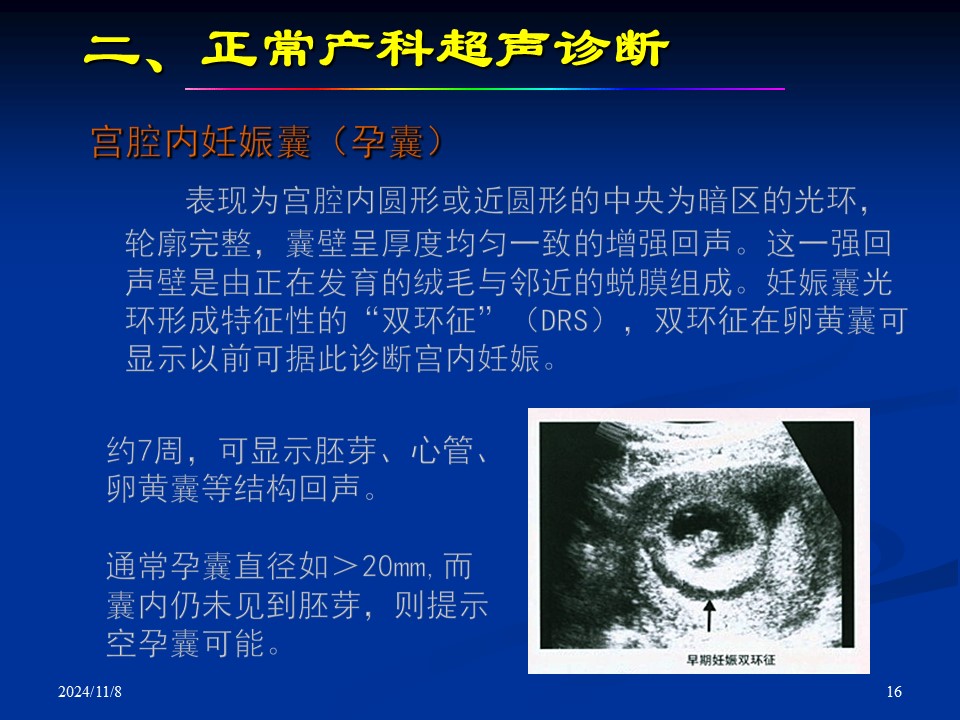 二、正常产科超声诊断

宫腔内妊娠囊（孕囊）

表现为宫腔内圆形或近圆形的中央为暗区的光环，轮廓完整，囊壁呈厚度均匀一致的增强回声。这一强回声壁是由正在发育的绒毛与邻近的蜕膜组成。妊娠囊光环形成特征性的“双环征”（DRS），双环征在卵黄囊可显示以前可据此诊断宫内妊娠。

约7周，可显示胚芽、心管、卵黄囊等结构回声。

通常孕囊直径如＞20mm，而囊内仍未见到胚芽，则提示空孕囊可能。

早期妊娠双环征

2024/11/8

16